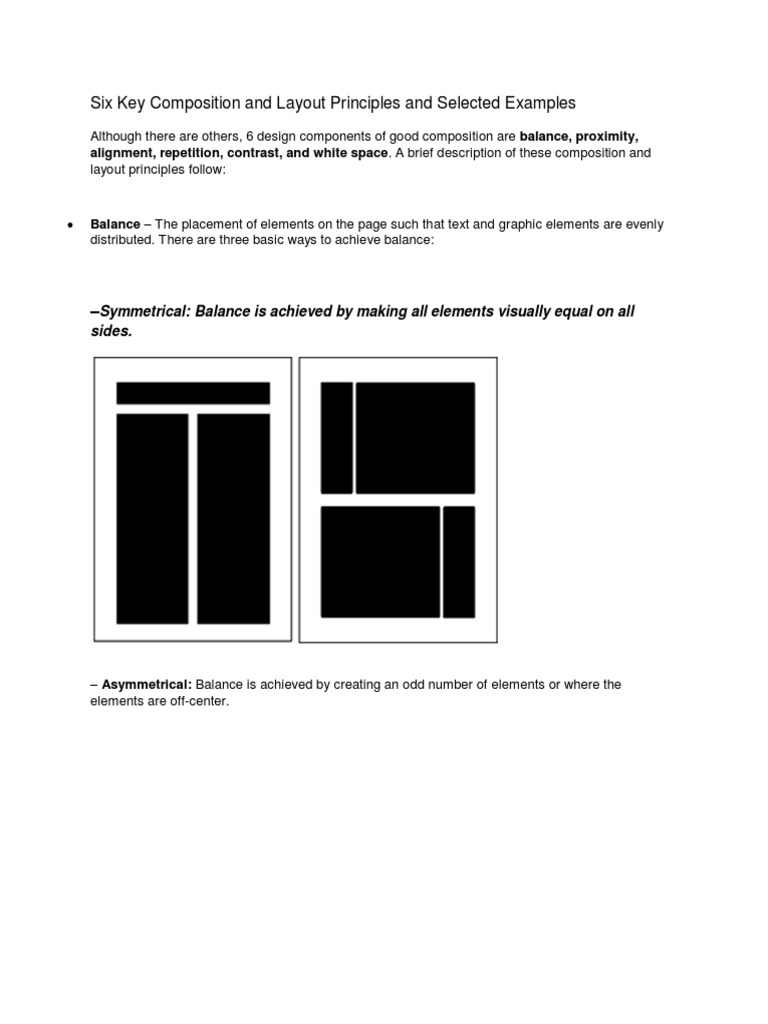 Six Key Composition and Layout Principles and Selected Examples

Although there are others, 6 design components of good composition are balance, proximity, alignment, repetition, contrast, and white space. A brief description of these composition and layout principles follow:

• Balance – The placement of elements on the page such that text and graphic elements are evenly distributed. There are three basic ways to achieve balance:

–Symmetrical: Balance is achieved by making all elements visually equal on all sides.

– Asymmetrical: Balance is achieved by creating an odd number of elements or where the elements are off-center.